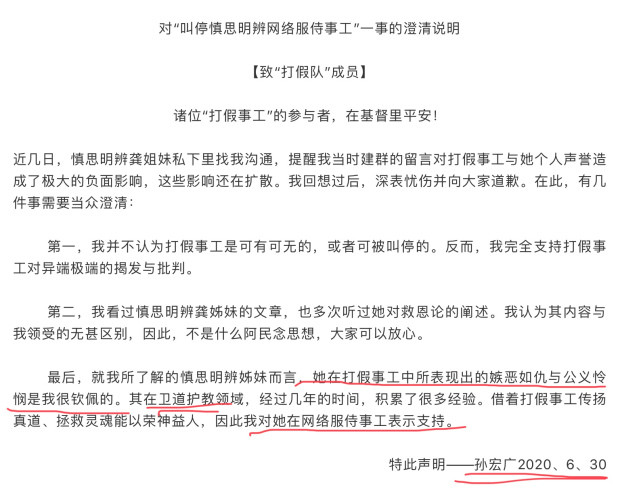 对“叫停慎思明辨网络服侍事工”一事的澄清说明

【致“打假队”成员】

诸位“打假事工”的参与者，在基督里平安！

近几日，慎思明辨龚姐妹私下里找我沟通，提醒我当时建群的留言对打假事工与她个人声誉造成了极大的负面影响，这些影响还在扩散。我回想过后，深表忧伤并向大家道歉。在此，有几件事需要当众澄清：

第一，我并不认为打假事工是可有可无的，或者可被叫停的。反而，我完全支持打假事工对异端极端的揭发与批判。

第二，我看过慎思明辨龚姊妹的文章，也多次听过她对救恩论的阐述。我认为其内容与我领受的无甚区别，因此，不是什么阿民念思想，大家可以放心。

最后，就我所了解的慎思明辨姊妹而言，她在打假事工中所表现出的嫉恶如仇与公义怜悯是我很钦佩的。其在卫道护教领域，经过几年的时间，积累了很多经验。借着打假事工传扬真道、拯救灵魂能以荣神益人，因此我对她在网络服侍事工表示支持。

特此声明——孙宏广2020、6、30